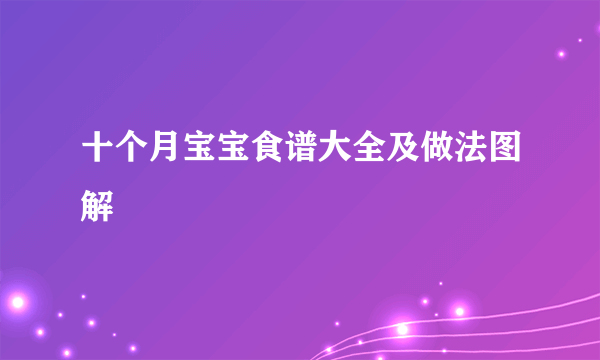 十个月宝宝食谱大全及做法图解